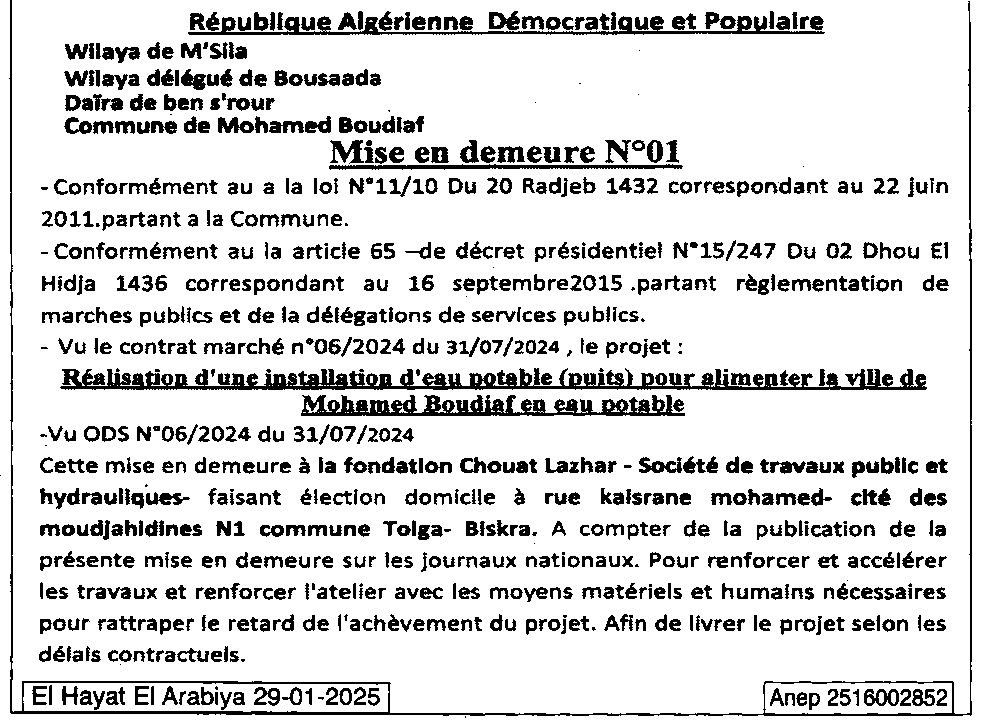 République Algérienne Démocratique et Populaire

Wilaya de M'Sila
Wilaya délégué de Bousaada
Daïra de ben s'rour
Commune de Mohamed Boudiaf

Mise en demeure N°01

- Conformément au a la loi N°11/10 Du 20 Radjeb 1432 correspondant au 22 juin 2011.partant a la Commune.

- Conformément au la article 65 –de décret présidentiel N°15/247 Du 02 Dhou El Hidja 1436 correspondant au 16 septembre2015 .partant règlementation de marches publics et de la délégations de services publics.

- Vu le contrat marché n°06/2024 du 31/07/2024 , le projet :

Réalisation d'une installation d'eau potable (puits) pour alimenter la ville de Mohamed Boudiaf en eau potable

-Vu ODS N°06/2024 du 31/07/2024

Cette mise en demeure à la fondation Chouat Lazhar - Société de travaux public et hydrauliques- faisant élection domicile à rue kaisrane mohamed- cité des moudjahidines N1 commune Tolga- Biskra. A compter de la publication de la présente mise en demeure sur les journaux nationaux. Pour renforcer et accélérer les travaux et renforcer l'atelier avec les moyens matériels et humains nécessaires pour rattraper le retard de l'achèvement du projet. Afin de livrer le projet selon les délais contractuels.

El Hayat El Arabiya 29-01-2025

Anep 2516002852